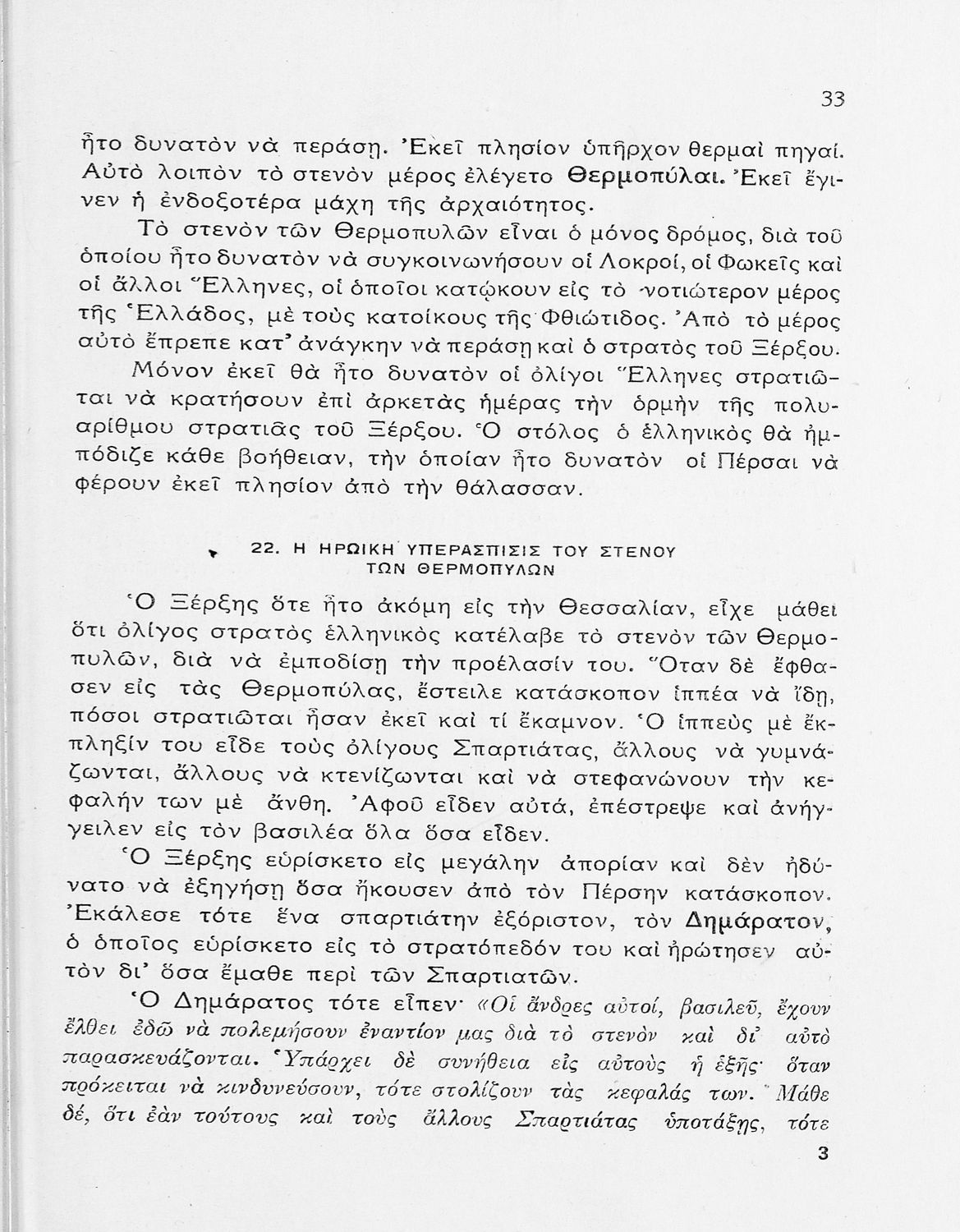 33

ἦτο δυνατὸν νὰ περάσῃ. Ἐκεῖ πλησίον ὑπῆρχον θερμαὶ πηγαί. Αὐτὸ λοιπὸν τὸ στενὸν μέρος ἐλέγετο Θερμοπύλαι. Ἐκεῖ ἔγινεν ἡ ἐνδοξοτέρα μάχη τῆς ἀρχαιότητος.

Τὸ στενὸν τῶν Θερμοπυλῶν εἶναι ὁ μόνος δρόμος, διὰ τοῦ ὁποίου ἦτο δυνατὸν νὰ συγκοινωνήσουν οἱ Λοκροί, οἱ Φωκεῖς καὶ οἱ ἄλλοι Ἕλληνες, οἱ ὁποῖοι κατῴκουν εἰς τὸ νοτιώτερον μέρος τῆς Ἑλλάδος, μὲ τοὺς κατοίκους τῆς Φθιώτιδος. Ἀπὸ τὸ μέρος αὐτὸ ἔπρεπε κατ' ἀνάγκην νὰ περάσῃ καὶ ὁ στρατὸς τοῦ Ξέρξου.

Μόνον ἐκεῖ θὰ ἦτο δυνατὸν οἱ ὀλίγοι Ἕλληνες στρατιῶται νὰ κρατήσουν ἐπὶ ἀρκετὰς ἡμέρας τὴν ὁρμὴν τῆς πολυαρίθμου στρατιᾶς τοῦ Ξέρξου. Ὁ στόλος ὁ ἑλληνικὸς θὰ ἠμπόδιζε κάθε βοήθειαν, τὴν ὁποίαν ἦτο δυνατὸν οἱ Πέρσαι νὰ φέρουν ἐκεῖ πλησίον ἀπὸ τὴν θάλασσαν.

22. Η ΗΡΩΙΚΗ ΥΠΕΡΑΣΠΙΣΙΣ ΤΟΥ ΣΤΕΝΟΥ ΤΩΝ ΘΕΡΜΟΠΥΛΩΝ

Ὁ Ξέρξης ὅτε ἦτο ἀκόμη εἰς τὴν Θεσσαλίαν, εἶχε μάθει ὅτι ὀλίγος στρατὸς ἑλληνικὸς κατέλαβε τὸ στενὸν τῶν Θερμοπυλῶν, διὰ νὰ ἐμποδίσῃ τὴν προέλασίν του. Ὅταν δὲ ἔφθασεν εἰς τὰς Θερμοπύλας, ἔστειλε κατάσκοπον ἱππέα νὰ ἴδῃ, πόσοι στρατιῶται ἦσαν ἐκεῖ καὶ τί ἔκαμνον. Ὁ ἱππεὺς μὲ ἔκπληξίν του εἶδε τοὺς ὀλίγους Σπαρτιάτας, ἄλλους νὰ γυμνάζωνται, ἄλλους νὰ κτενίζωνται καὶ νὰ στεφανώνουν τὴν κεφαλήν των μὲ ἄνθη. Ἀφοῦ εἶδεν αὐτά, ἐπέστρεψε καὶ ἀνήγγειλεν εἰς τὸν βασιλέα ὅλα ὅσα εἶδεν.

Ὁ Ξέρξης εὑρίσκετο εἰς μεγάλην ἀπορίαν καὶ δὲν ἠδύνατο νὰ ἐξηγήσῃ ὅσα ἤκουσεν ἀπὸ τὸν Πέρσην κατάσκοπον. Ἐκάλεσε τότε ἕνα σπαρτιάτην ἐξόριστον, τὸν Δημάρατον, ὁ ὁποῖος εὑρίσκετο εἰς τὸ στρατόπεδόν του καὶ ἠρώτησεν αὐτὸν δι' ὅσα ἔμαθε περὶ τῶν Σπαρτιατῶν.

Ὁ Δημάρατος τότε εἶπεν· «Οἱ ἄνδρες αὐτοί, βασιλεῦ, ἔχουν ἔλθει ἐδῶ νὰ πολεμήσουν ἐναντίον μας διὰ τὸ στενὸν καὶ δι' αὐτὸ παρασκευάζονται. Ὑπάρχει δὲ συνήθεια εἰς αὐτοὺς ἡ ἑξῆς· ὅταν πρόκειται νὰ κινδυνεύσουν, τότε στολίζουν τὰς κεφαλάς των. Μάθε δέ, ὅτι ἐὰν τούτους καὶ τοὺς ἄλλους Σπαρτιάτας ὑποτάξῃς, τότε

3